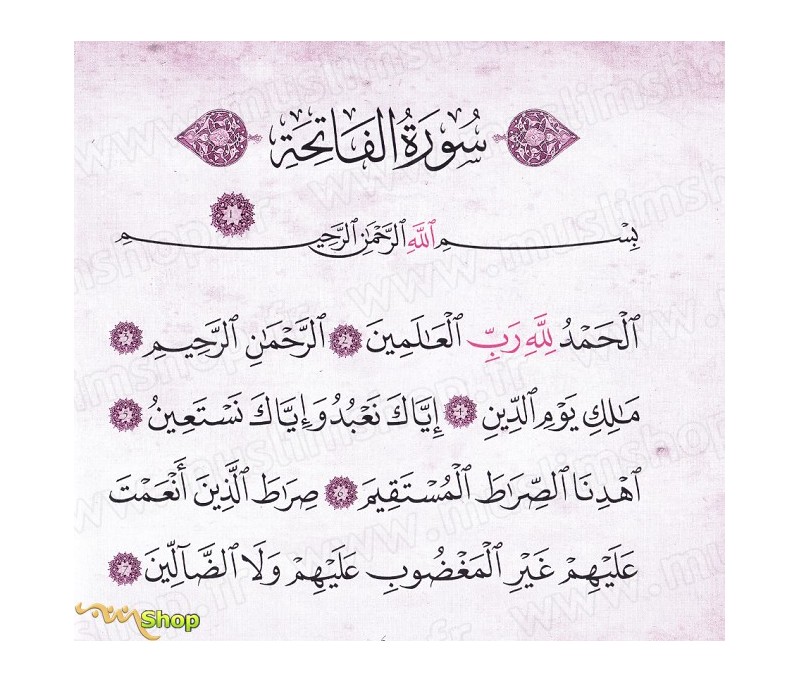 سُورَةُ الفَاتِحَةِ

بِسْمِ ٱللَّهِ ٱلرَّحْمَٰنِ ٱلرَّحِيمِ ١

ٱلْحَمْدُ لِلَّهِ رَبِّ ٱلْعَٰلَمِينَ ٢ ٱلرَّحْمَٰنِ ٱلرَّحِيمِ ٣ مَٰلِكِ يَوْمِ ٱلدِّينِ ٤ إِيَّاكَ نَعْبُدُ وَإِيَّاكَ نَسْتَعِينُ ٥ ٱهْدِنَا ٱلصِّرَٰطَ ٱلْمُسْتَقِيمَ ٦ صِرَٰطَ ٱلَّذِينَ أَنْعَمْتَ عَلَيْهِمْ غَيْرِ ٱلْمَغْضُوبِ عَلَيْهِمْ وَلَا ٱلضَّآلِّينَ ٧

www.muslimshop.fr

Shop